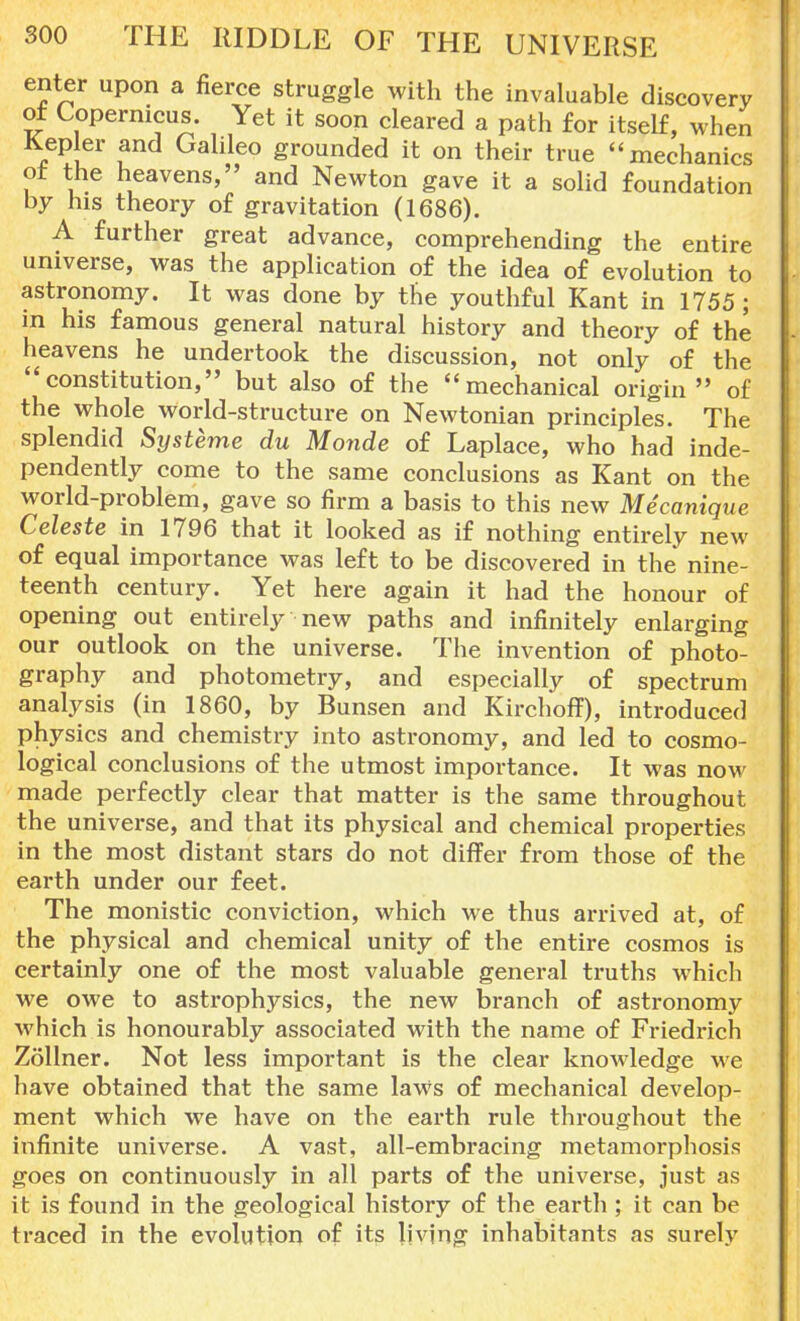 300 THE RIDDLE OF THE UNIVERSE

enter upon a fierce struggle with the invaluable discovery of Copernicus. Yet it soon cleared a path for itself, when Kepler and Galileo grounded it on their true "mechanics of the heavens," and Newton gave it a solid foundation by his theory of gravitation (1686).

A further great advance, comprehending the entire universe, was the application of the idea of evolution to astronomy. It was done by the youthful Kant in 1755; in his famous general natural history and theory of the heavens he undertook the discussion, not only of the "constitution," but also of the "mechanical origin" of the whole world-structure on Newtonian principles. The splendid Système du Monde of Laplace, who had independently come to the same conclusions as Kant on the world-problem, gave so firm a basis to this new Mécanique Celeste in 1796 that it looked as if nothing entirely new of equal importance was left to be discovered in the nineteenth century. Yet here again it had the honour of opening out entirely new paths and infinitely enlarging our outlook on the universe. The invention of photography and photometry, and especially of spectrum analysis (in 1860, by Bunsen and Kirchoff), introduced physics and chemistry into astronomy, and led to cosmological conclusions of the utmost importance. It was now made perfectly clear that matter is the same throughout the universe, and that its physical and chemical properties in the most distant stars do not differ from those of the earth under our feet.

The monistic conviction, which we thus arrived at, of the physical and chemical unity of the entire cosmos is certainly one of the most valuable general truths which we owe to astrophysics, the new branch of astronomy which is honourably associated with the name of Friedrich Zöllner. Not less important is the clear knowledge we have obtained that the same laws of mechanical development which we have on the earth rule throughout the infinite universe. A vast, all-embracing metamorphosis goes on continuously in all parts of the universe, just as it is found in the geological history of the earth; it can be traced in the evolution of its living inhabitants as surely